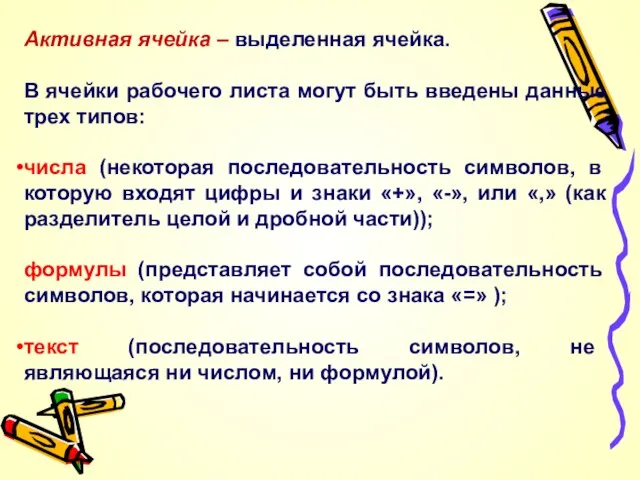 Активная ячейка – выделенная ячейка.

В ячейки рабочего листа могут быть введены данные трех типов:

•числа (некоторая последовательность символов, в которую входят цифры и знаки «+», «-», или «,» (как разделитель целой и дробной части));

формулы (представляет собой последовательность символов, которая начинается со знака «=» );

•текст (последовательность символов, не являющаяся ни числом, ни формулой).